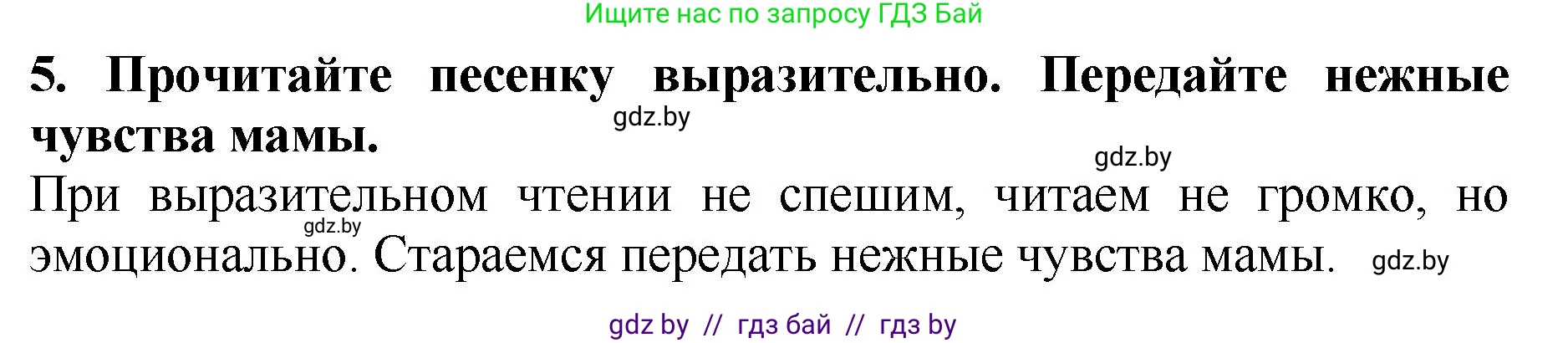 Ищите нас по запросу ГДЗ Бай

5. Прочитайте песенку выразительно. Передайте нежные чувства мамы.

gdz.by

gdz.by

При выразительном чтении не спешим, читаем не громко, но эмоционально. Стараемся передать нежные чувства мамы.

gdz.by

gdz.by

gdz by // гдз бай // гдз by